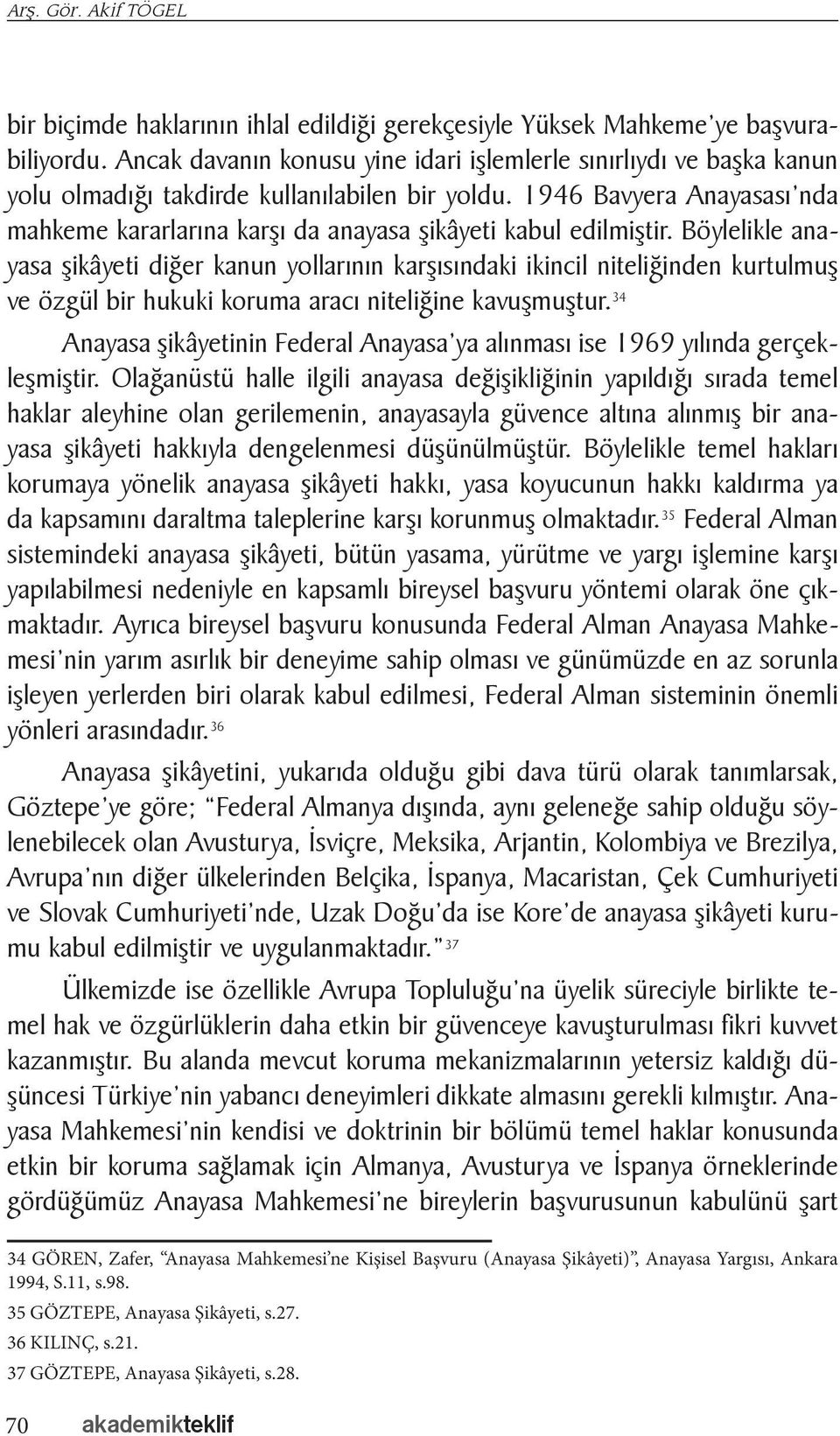 Arş. Gör. Akif TÖGEL

bir biçimde haklarının ihlal edildiği gerekçesiyle Yüksek Mahkeme'ye başvurabiliyordu. Ancak davanın konusu yine idari işlemlerle sınırlıydı ve başka kanun yolu olmadığı takdirde kullanılabilen bir yoldu. 1946 Bavyera Anayasası'nda mahkeme kararlarına karşı da anayasa şikâyeti kabul edilmiştir. Böylelikle anayasa şikâyeti diğer kanun yollarının karşısındaki ikincil niteliğinden kurtulmuş ve özgül bir hukuki koruma aracı niteliğine kavuşmuştur.$^{34}$

Anayasa şikâyetinin Federal Anayasa'ya alınması ise 1969 yılında gerçekleşmiştir. Olağanüstü halle ilgili anayasa değişikliğinin yapıldığı sırada temel haklar aleyhine olan gerilemenin, anayasayla güvence altına alınmış bir anayasa şikâyeti hakkıyla dengelenmesi düşünülmüştür. Böylelikle temel hakları korumaya yönelik anayasa şikâyeti hakkı, yasa koyucunun hakkı kaldırma ya da kapsamını daraltma taleplerine karşı korunmuş olmaktadır.$^{35}$ Federal Alman sistemindeki anayasa şikâyeti, bütün yasama, yürütme ve yargı işlemine karşı yapılabilmesi nedeniyle en kapsamlı bireysel başvuru yöntemi olarak öne çıkmaktadır. Ayrıca bireysel başvuru konusunda Federal Alman Anayasa Mahkemesi'nin yarım asırlık bir deneyime sahip olması ve günümüzde en az sorunla işleyen yerlerden biri olarak kabul edilmesi, Federal Alman sisteminin önemli yönleri arasındadır.$^{36}$

Anayasa şikâyetini, yukarıda olduğu gibi dava türü olarak tanımlarsak, Göztepe'ye göre; "Federal Almanya dışında, aynı geleneğe sahip olduğu söylenebilecek olan Avusturya, İsviçre, Meksika, Arjantin, Kolombiya ve Brezilya, Avrupa'nın diğer ülkelerinden Belçika, İspanya, Macaristan, Çek Cumhuriyeti ve Slovak Cumhuriyeti'nde, Uzak Doğu'da ise Kore'de anayasa şikâyeti kurumu kabul edilmiştir ve uygulanmaktadır."$^{37}$

Ülkemizde ise özellikle Avrupa Topluluğu'na üyelik süreciyle birlikte temel hak ve özgürlüklerin daha etkin bir güvenceye kavuşturulması fikri kuvvet kazanmıştır. Bu alanda mevcut koruma mekanizmalarının yetersiz kaldığı düşüncesi Türkiye'nin yabancı deneyimleri dikkate almasını gerekli kılmıştır. Anayasa Mahkemesi'nin kendisi ve doktrinin bir bölümü temel haklar konusunda etkin bir koruma sağlamak için Almanya, Avusturya ve İspanya örneklerinde gördüğümüz Anayasa Mahkemesi'ne bireylerin başvurusunun kabulünü şart

34 GÖREN, Zafer, "Anayasa Mahkemesi'ne Kişisel Başvuru (Anayasa Şikâyeti)", Anayasa Yargısı, Ankara 1994, S.11, s.98.
35 GÖZTEPE, Anayasa Şikâyeti, s.27.
36 KILINÇ, s.21.
37 GÖZTEPE, Anayasa Şikâyeti, s.28.

70 akademikteklif